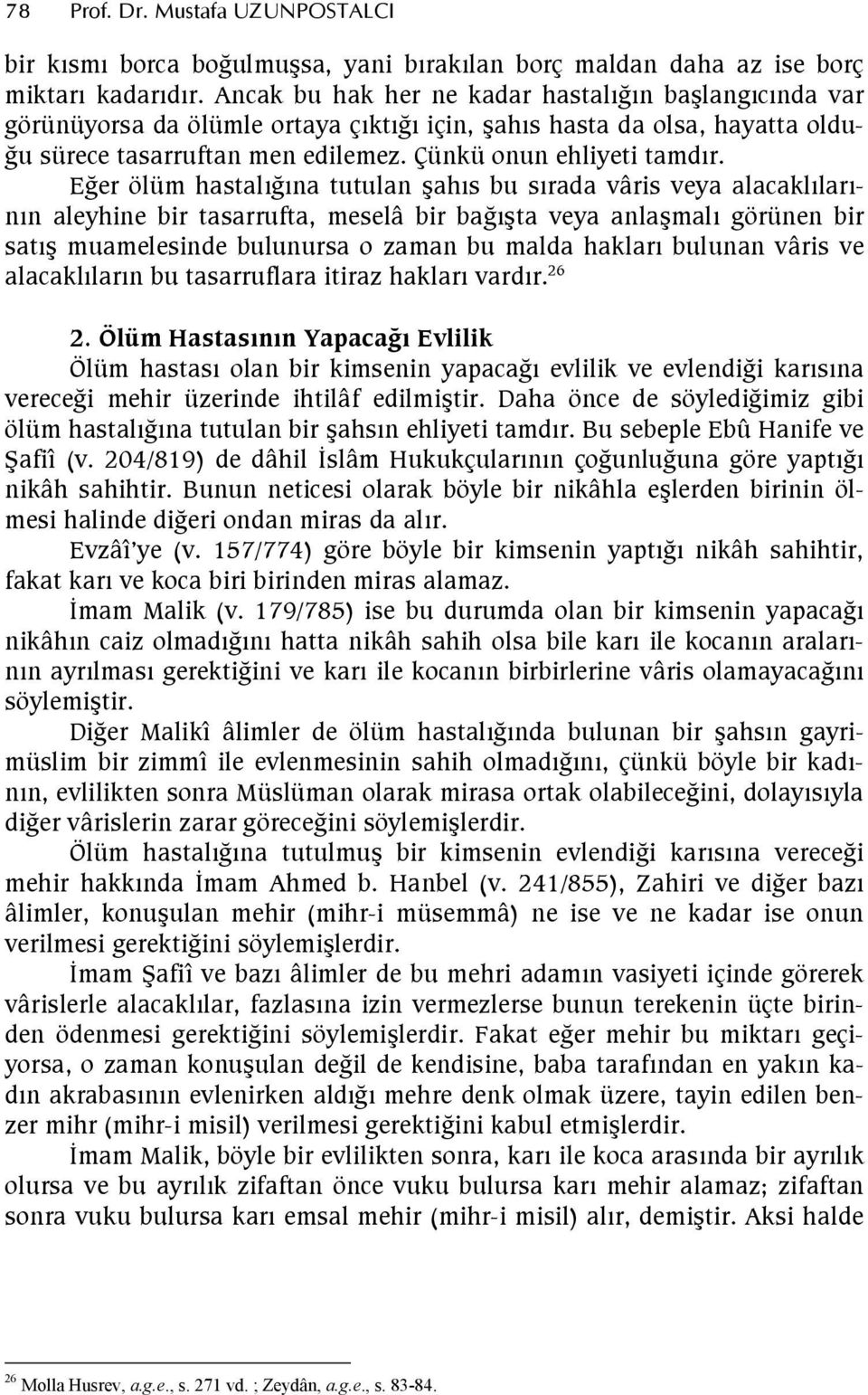 78 Prof. Dr. Mustafa UZUNPOSTALCI

bir kısmı borca boğulmuşsa, yani bırakılan borç maldan daha az ise borç miktarı kadarıdır. Ancak bu hak her ne kadar hastalığın başlangıcında var görünüyorsa da ölümle ortaya çıktığı için, şahıs hasta da olsa, hayatta olduğu sürece tasarruftan men edilemez. Çünkü onun ehliyeti tamdır.

Eğer ölüm hastalığına tutulan şahıs bu sırada vâris veya alacaklılarının aleyhine bir tasarrufta, meselâ bir bağışta veya anlaşmalı görünen bir satış muamelesinde bulunursa o zaman bu malda hakları bulunan vâris ve alacaklıların bu tasarruflara itiraz hakları vardır.$^{26}$

2. Ölüm Hastasının Yapacağı Evlilik

Ölüm hastası olan bir kimsenin yapacağı evlilik ve evlendiği karısına vereceği mehir üzerinde ihtilâf edilmiştir. Daha önce de söylediğimiz gibi ölüm hastalığına tutulan bir şahsın ehliyeti tamdır. Bu sebeple Ebû Hanife ve Şafiî (v. 204/819) de dâhil İslâm Hukukçularının çoğunluğuna göre yaptığı nikâh sahihtir. Bunun neticesi olarak böyle bir nikâhla eşlerden birinin ölmesi halinde diğeri ondan miras da alır.

Evzâî'ye (v. 157/774) göre böyle bir kimsenin yaptığı nikâh sahihtir, fakat karı ve koca biri birinden miras alamaz.

İmam Malik (v. 179/785) ise bu durumda olan bir kimsenin yapacağı nikâhın caiz olmadığını hatta nikâh sahih olsa bile karı ile kocanın aralarının ayrılması gerektiğini ve karı ile kocanın birbirlerine vâris olamayacağını söylemiştir.

Diğer Malikî âlimler de ölüm hastalığında bulunan bir şahsın gayrimüslim bir zimmî ile evlenmesinin sahih olmadığını, çünkü böyle bir kadının, evlilikten sonra Müslüman olarak mirasa ortak olabileceğini, dolayısıyla diğer vârislerin zarar göreceğini söylemişlerdir.

Ölüm hastalığına tutulmuş bir kimsenin evlendiği karısına vereceği mehir hakkında İmam Ahmed b. Hanbel (v. 241/855), Zahiri ve diğer bazı âlimler, konuşulan mehir (mihr-i müsemmâ) ne ise ve ne kadar ise onun verilmesi gerektiğini söylemişlerdir.

İmam Şafiî ve bazı âlimler de bu mehri adamın vasiyeti içinde görerek vârislerle alacaklılar, fazlasına izin vermezlerse bunun terekenin üçte birinden ödenmesi gerektiğini söylemişlerdir. Fakat eğer mehir bu miktarı geçiyorsa, o zaman konuşulan değil de kendisine, baba tarafından en yakın kadın akrabasının evlenirken aldığı mehre denk olmak üzere, tayin edilen benzer mihr (mihr-i misil) verilmesi gerektiğini kabul etmişlerdir.

İmam Malik, böyle bir evlilikten sonra, karı ile koca arasında bir ayrılık olursa ve bu ayrılık zifaftan önce vuku bulursa karı mehir alamaz; zifaftan sonra vuku bulursa karı emsal mehir (mihr-i misil) alır, demiştir. Aksi halde

$^{26}$ Molla Husrev, a.g.e., s. 271 vd. ; Zeydân, a.g.e., s. 83-84.